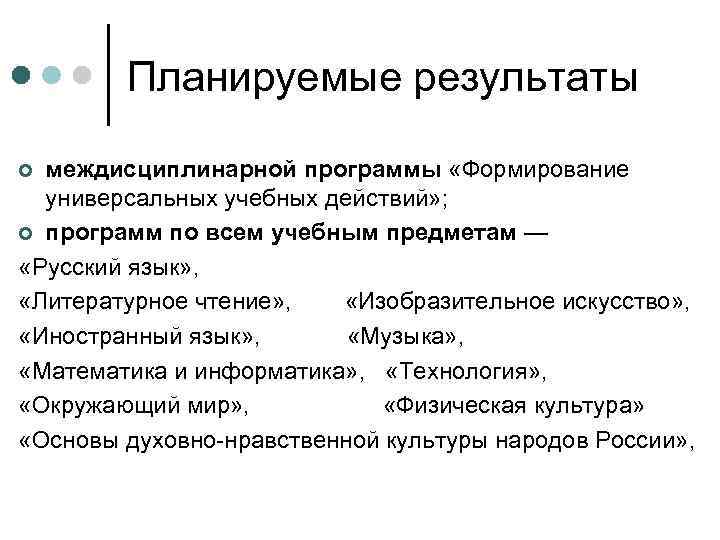 Планируемые результаты

междисциплинарной программы «Формирование универсальных учебных действий»;

программ по всем учебным предметам —

«Русский язык»,

«Литературное чтение», «Изобразительное искусство»,

«Иностранный язык», «Музыка»,

«Математика и информатика», «Технология»,

«Окружающий мир», «Физическая культура»

«Основы духовно-нравственной культуры народов России»,